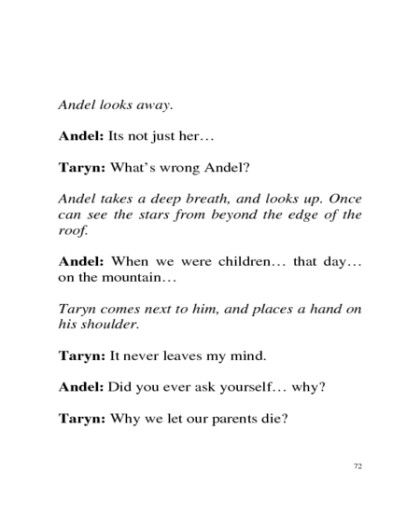 Andel looks away.

Andel: Its not just her…

Taryn: What's wrong Andel?

Andel takes a deep breath, and looks up. Once can see the stars from beyond the edge of the roof.

Andel: When we were children… that day… on the mountain…

Taryn comes next to him, and places a hand on his shoulder.

Taryn: It never leaves my mind.

Andel: Did you ever ask yourself… why?

Taryn: Why we let our parents die?

72